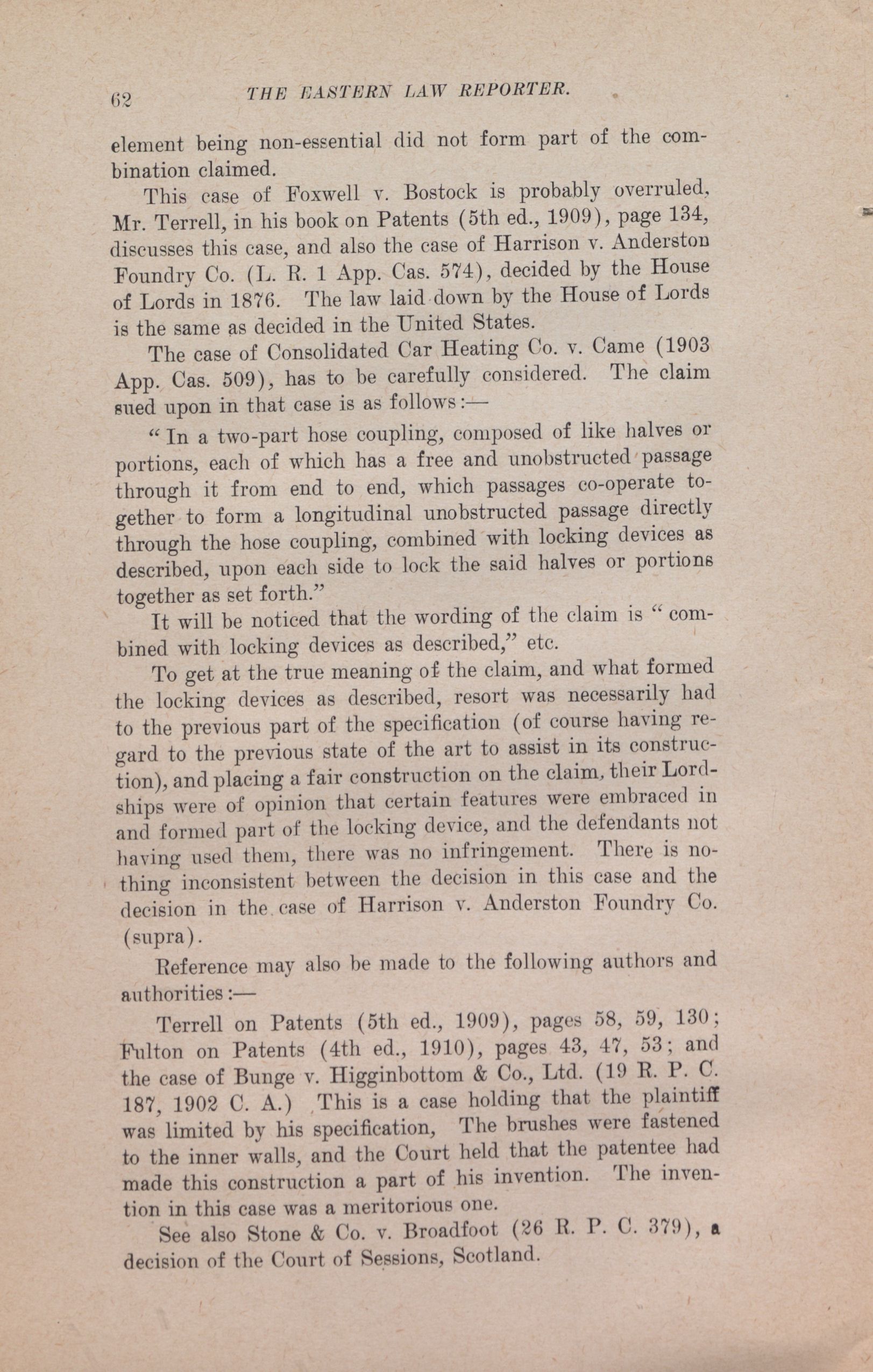 62 THE EASTERN LAW REPORTER.

element being non-essential did not form part of the combination claimed.

This case of Foxwell v. Bostock is probably overruled, Mr. Terrell, in his book on Patents (5th ed., 1909), page 134, discusses this case, and also the case of Harrison v. Anderston Foundry Co. (L. R. 1 App. Cas. 574), decided by the House of Lords in 1876. The law laid down by the House of Lords is the same as decided in the United States.

The case of Consolidated Car Heating Co. v. Came (1903 App. Cas. 509), has to be carefully considered. The claim sued upon in that case is as follows:—

"In a two-part hose coupling, composed of like halves or portions, each of which has a free and unobstructed passage through it from end to end, which passages co-operate together to form a longitudinal unobstructed passage directly through the hose coupling, combined with locking devices as described, upon each side to lock the said halves or portions together as set forth."

It will be noticed that the wording of the claim is "combined with locking devices as described," etc.

To get at the true meaning of the claim, and what formed the locking devices as described, resort was necessarily had to the previous part of the specification (of course having regard to the previous state of the art to assist in its construction), and placing a fair construction on the claim, their Lordships were of opinion that certain features were embraced in and formed part of the locking device, and the defendants not having used them, there was no infringement. There is nothing inconsistent between the decision in this case and the decision in the case of Harrison v. Anderston Foundry Co. (supra).

Reference may also be made to the following authors and authorities:—

Terrell on Patents (5th ed., 1909), pages 58, 59, 130; Fulton on Patents (4th ed., 1910), pages 43, 47, 53; and the case of Bunge v. Higginbottom & Co., Ltd. (19 R. P. C. 187, 1902 C. A.) This is a case holding that the plaintiff was limited by his specification, The brushes were fastened to the inner walls, and the Court held that the patentee had made this construction a part of his invention. The invention in this case was a meritorious one.

See also Stone & Co. v. Broadfoot (26 R. P. C. 379), a decision of the Court of Sessions, Scotland.